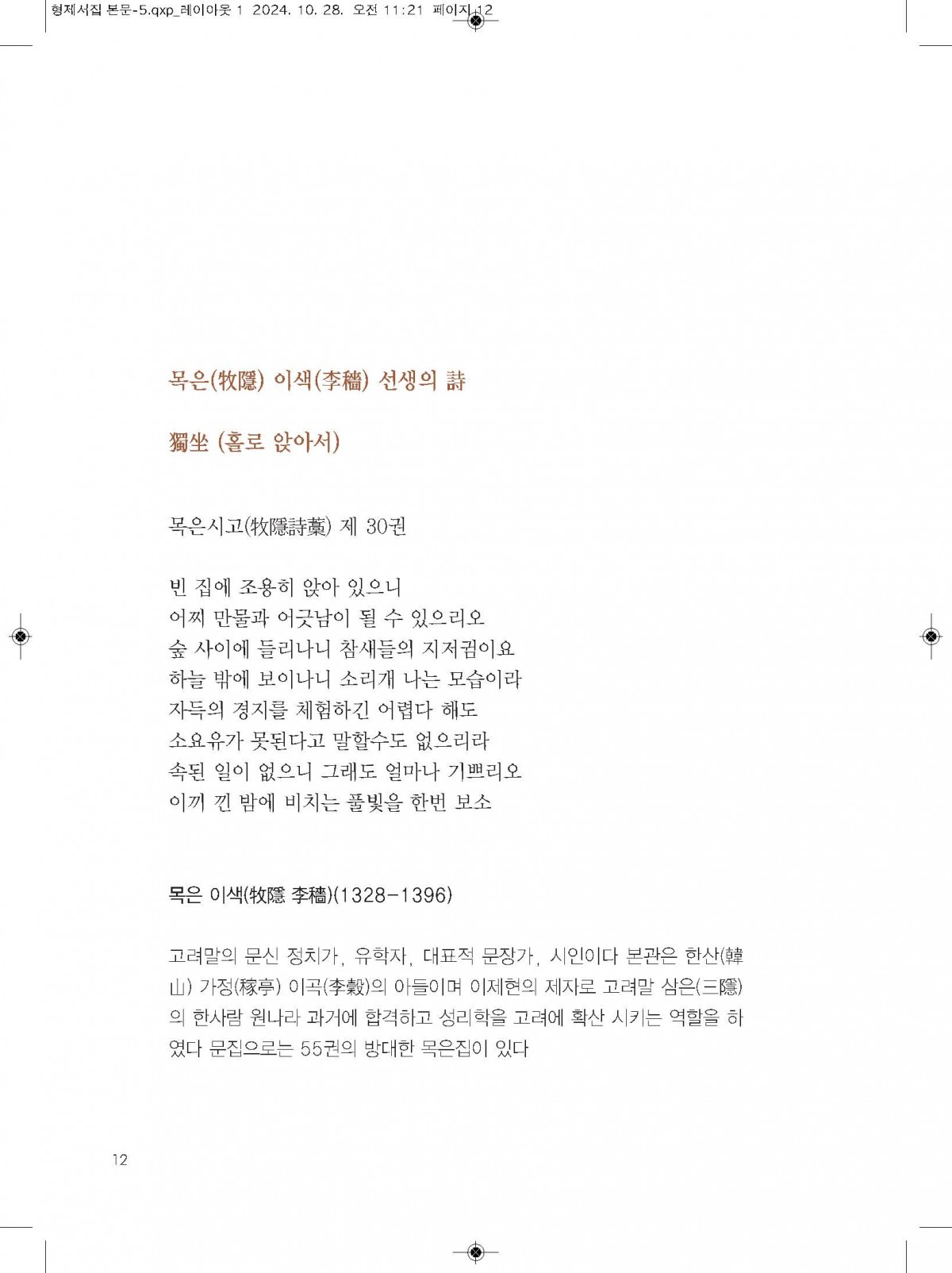 형제서집 본문-5.qxp_레이아웃 1 2024. 10. 28. 오전 11:21 페이지 12

목은(牧隱) 이색(李穡) 선생의 詩

獨坐 (홀로 앉아서)

목은시고(牧隱詩藁) 제 30권

빈 집에 조용히 앉아 있으니
어찌 만물과 어긋남이 될 수 있으리오
숲 사이에 들리나니 참새들의 지저귐이요
하늘 밖에 보이나니 소리개 나는 모습이라
자득의 경지를 체험하긴 어렵다 해도
소요유가 못된다고 말할수도 없으리라
속된 일이 없으니 그래도 얼마나 기쁘리오
이끼 낀 밤에 비치는 풀빛을 한번 보소

목은 이색(牧隱 李穡)(1328-1396)

고려말의 문신 정치가, 유학자, 대표적 문장가, 시인이다 본관은 한산(韓山) 가정(稼亭) 이곡(李穀)의 아들이며 이제현의 제자로 고려말 삼은(三隱)의 한사람 원나라 과거에 합격하고 성리학을 고려에 확산 시키는 역할을 하였다 문집으로는 55권의 방대한 목은집이 있다

12